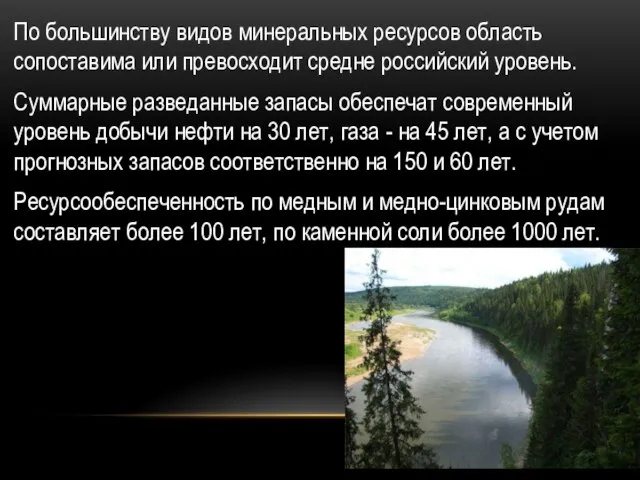 По большинству видов минеральных ресурсов область сопоставима или превосходит средне российский уровень.

Суммарные разведанные запасы обеспечат современный уровень добычи нефти на 30 лет, газа - на 45 лет, а с учетом прогнозных запасов соответственно на 150 и 60 лет.

Ресурсообеспеченность по медным и медно-цинковым рудам составляет более 100 лет, по каменной соли более 1000 лет.